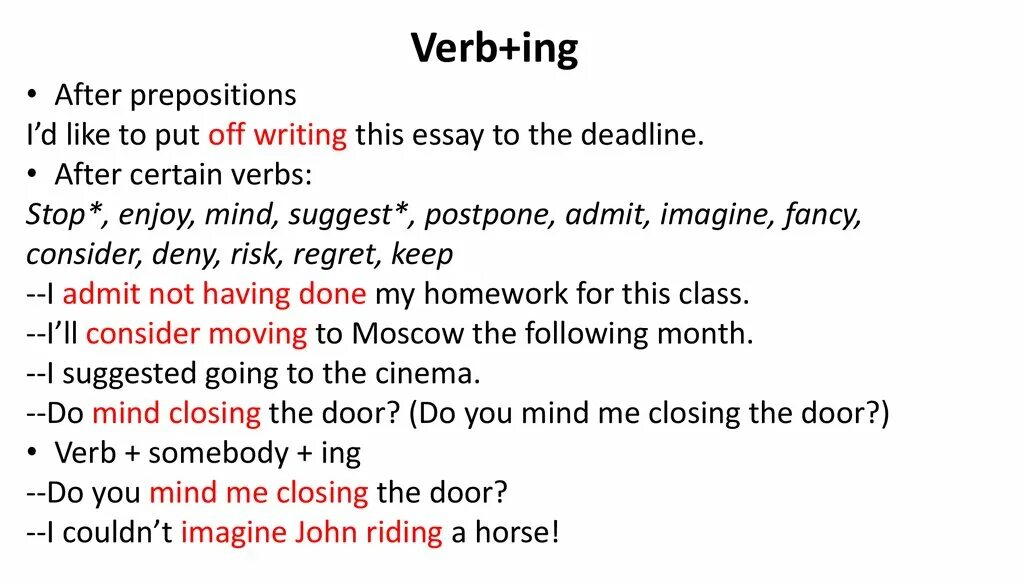 Verb+ing

• After prepositions
I'd like to put off writing this essay to the deadline.
• After certain verbs:
Stop*, enjoy, mind, suggest*, postpone, admit, imagine, fancy, consider, deny, risk, regret, keep
--I admit not having done my homework for this class.
--I'll consider moving to Moscow the following month.
--I suggested going to the cinema.
--Do mind closing the door? (Do you mind me closing the door?)
• Verb + somebody + ing
--Do you mind me closing the door?
--I couldn't imagine John riding a horse!